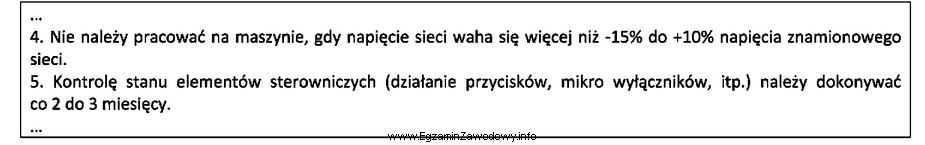 ...
4. Nie należy pracować na maszynie, gdy napięcie sieci waha się więcej niż -15% do +10% napięcia znamionowego sieci.
5. Kontrolę stanu elementów sterowniczych (działanie przycisków, mikro wyłączników, itp.) należy dokonywać co 2 do 3 miesięcy.
...
www.EgzaminZawodowy.info